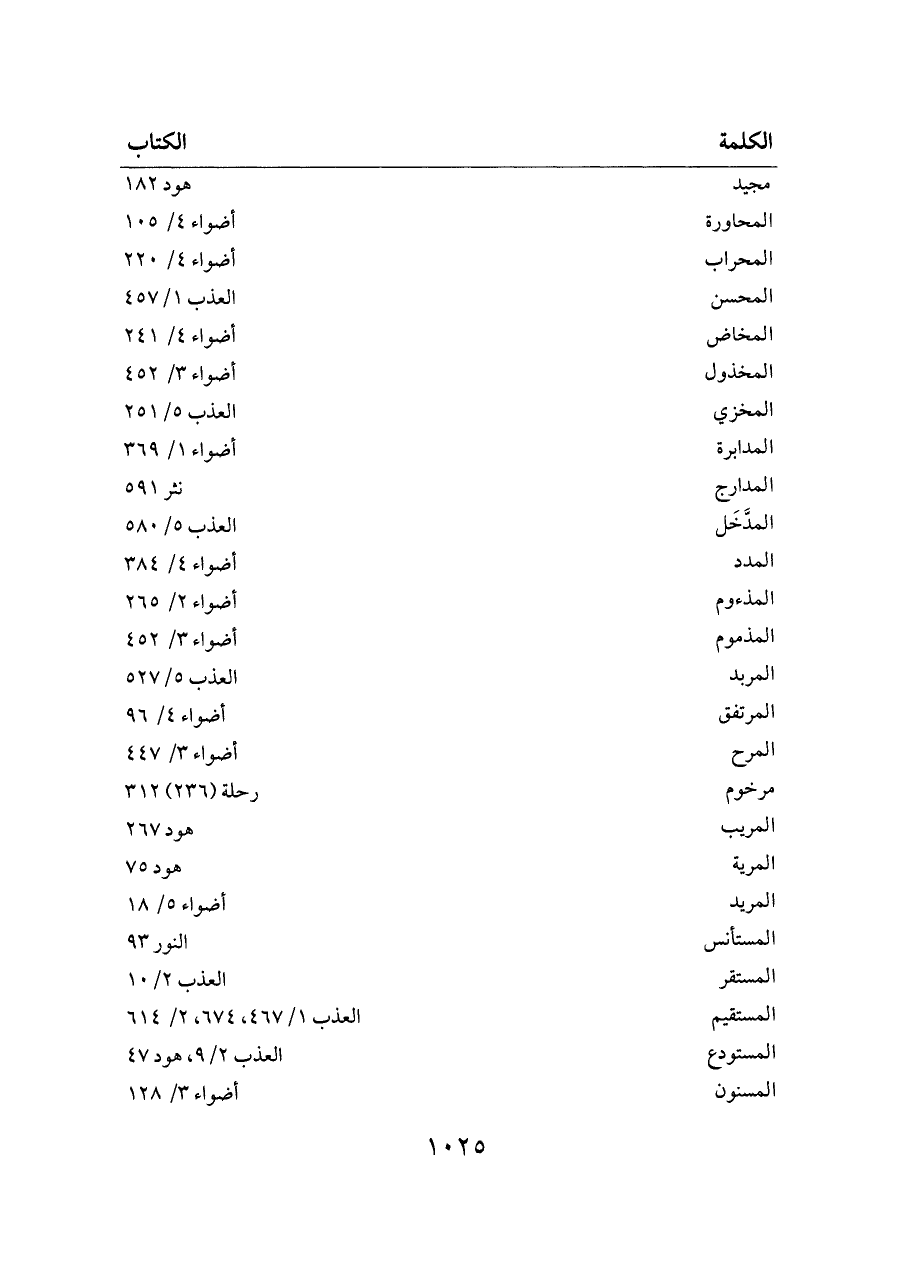 | الكلمة | الكتاب |
|---|---|
| مجيد | هود ١٨٢ |
| المحاورة | أضواء ٤/ ١٠٥ |
| المحراب | أضواء ٤/ ٢٢٠ |
| المحسن | العذب ١/ ٤٥٧ |
| المخاض | أضواء ٤/ ٢٤١ |
| المخذول | أضواء ٣/ ٤٥٢ |
| المخزي | العذب ٥/ ٢٥١ |
| المدابرة | أضواء ١/ ٣٦٩ |
| المدارج | نثر ٥٩١ |
| المدَّخَل | العذب ٥/ ٥٨٠ |
| المدد | أضواء ٤/ ٣٨٤ |
| المذءوم | أضواء ٢/ ٢٦٥ |
| المذموم | أضواء ٣/ ٤٥٢ |
| المربد | العذب ٥/ ٥٢٧ |
| المرتفق | أضواء ٤/ ٩٦ |
| المرح | أضواء ٣/ ٤٤٧ |
| مرخوم | رحلة (٢٣٦) ٣١٢ |
| المريب | هود ٢٦٧ |
| المرية | هود ٧٥ |
| المريد | أضواء ٥/ ١٨ |
| المستأنس | النور ٩٣ |
| المستقر | العذب ٢/ ١٠ |
| المستقيم | العذب ١/ ٤٦٧، ٦٧٤، ٢/ ٦١٤ |
| المستودع | العذب ٢/ ٩، هود ٤٧ |
| المسنون | أضواء ٣/ ١٢٨ |

١٠٢٥